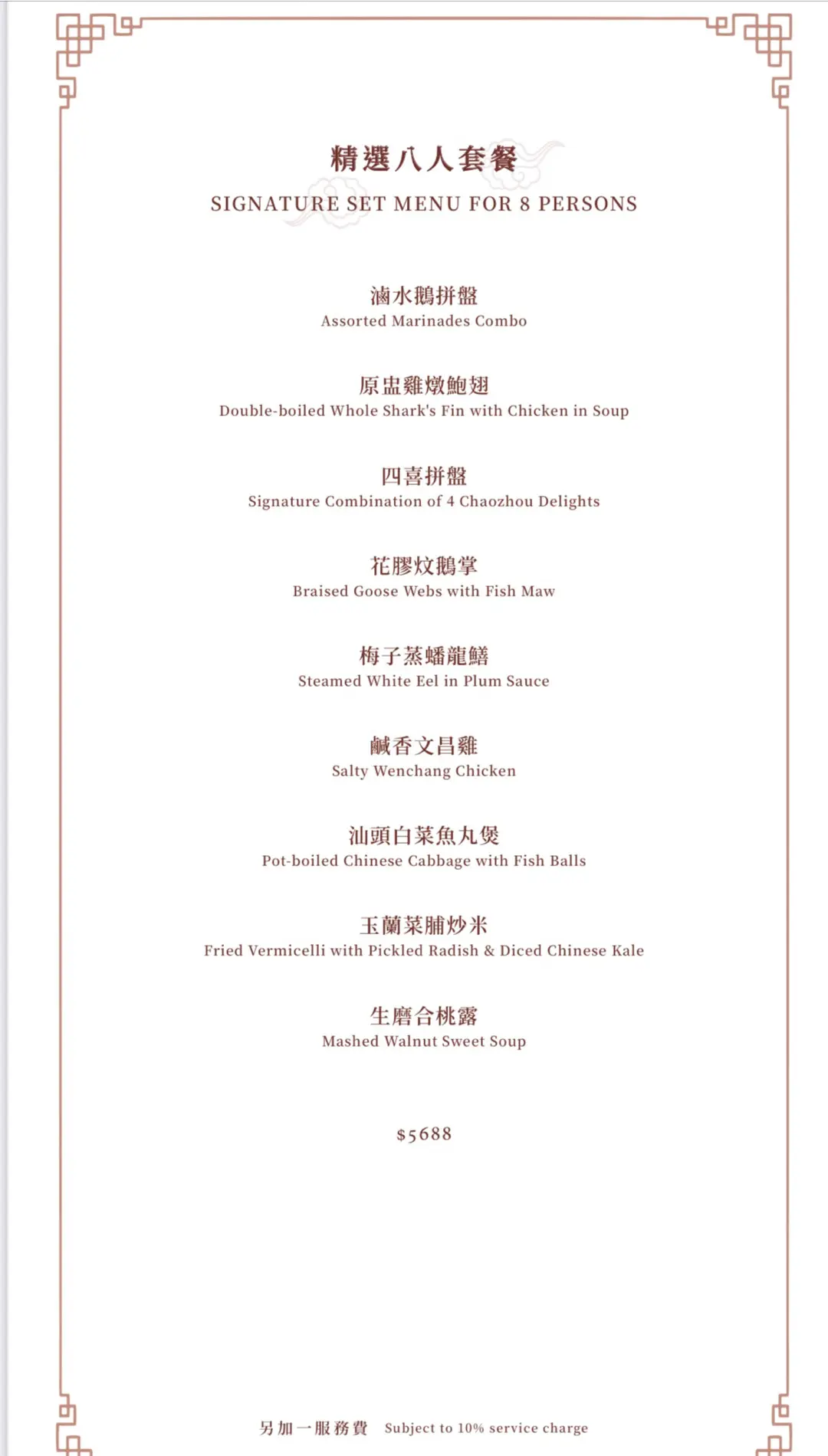 精選八人套餐
SIGNATURE SET MENU FOR 8 PERSONS

滷水鵝拼盤
Assorted Marinades Combo

原盅雞燉鮑翅
Double-boiled Whole Shark's Fin with Chicken in Soup

四喜拼盤
Signature Combination of 4 Chaozhou Delights

花膠炆鵝掌
Braised Goose Webs with Fish Maw

梅子蒸蟠龍鱔
Steamed White Eel in Plum Sauce

鹹香文昌雞
Salty Wenchang Chicken

汕頭白菜魚丸煲
Pot-boiled Chinese Cabbage with Fish Balls

玉蘭菜脯炒米
Fried Vermicelli with Pickled Radish & Diced Chinese Kale

生磨合桃露
Mashed Walnut Sweet Soup

$5688

另加一服務費 Subject to 10% service charge